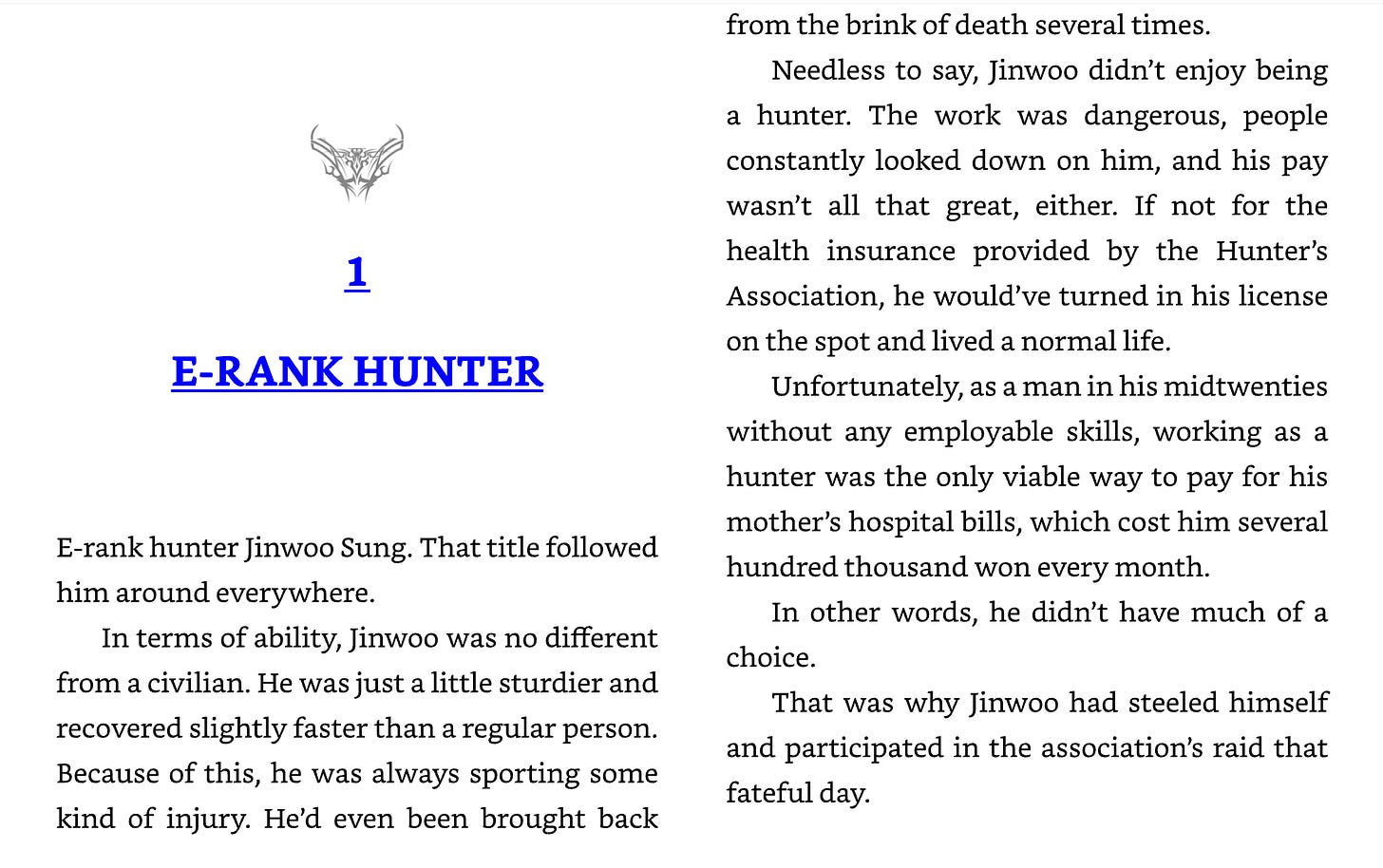 1

E-RANK HUNTER

E-rank hunter Jinwoo Sung. That title followed him around everywhere.

In terms of ability, Jinwoo was no different from a civilian. He was just a little sturdier and recovered slightly faster than a regular person. Because of this, he was always sporting some kind of injury. He'd even been brought back from the brink of death several times.

Needless to say, Jinwoo didn't enjoy being a hunter. The work was dangerous, people constantly looked down on him, and his pay wasn't all that great, either. If not for the health insurance provided by the Hunter's Association, he would've turned in his license on the spot and lived a normal life.

Unfortunately, as a man in his midtwenties without any employable skills, working as a hunter was the only viable way to pay for his mother's hospital bills, which cost him several hundred thousand won every month.

In other words, he didn't have much of a choice.

That was why Jinwoo had steeled himself and participated in the association's raid that fateful day.